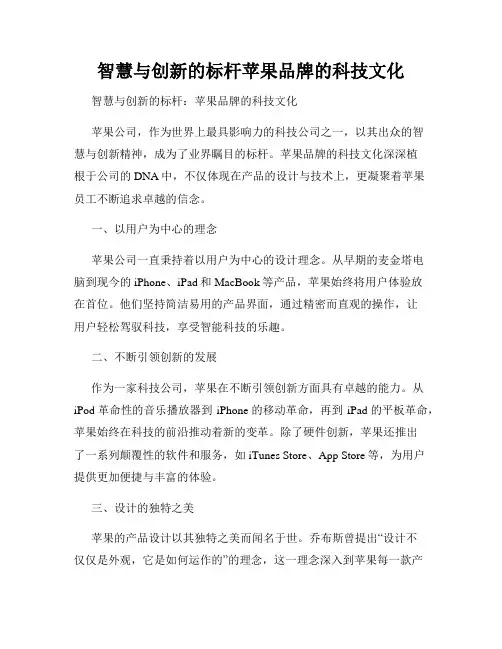 智慧与创新的标杆苹果品牌的科技文化

智慧与创新的标杆：苹果品牌的科技文化

苹果公司，作为世界上最具影响力的科技公司之一，以其出众的智慧与创新精神，成为了业界瞩目的标杆。苹果品牌的科技文化深深植根于公司的DNA中，不仅体现在产品的设计与技术上，更凝聚着苹果员工不断追求卓越的信念。

一、以用户为中心的理念

苹果公司一直秉持着以用户为中心的设计理念。从早期的麦金塔电脑到现今的iPhone、iPad和MacBook等产品，苹果始终将用户体验放在首位。他们坚持简洁易用的产品界面，通过精密而直观的操作，让用户轻松驾驭科技，享受智能科技的乐趣。

二、不断引领创新的发展

作为一家科技公司，苹果在不断引领创新方面具有卓越的能力。从iPod革命性的音乐播放器到iPhone的移动革命，再到iPad的平板革命，苹果始终在科技的前沿推动着新的变革。除了硬件创新，苹果还推出了一系列颠覆性的软件和服务，如iTunes Store、App Store等，为用户提供更加便捷与丰富的体验。

三、设计的独特之美

苹果的产品设计以其独特之美而闻名于世。乔布斯曾提出“设计不仅仅是外观，它是如何运作的”的理念，这一理念深入到苹果每一款产